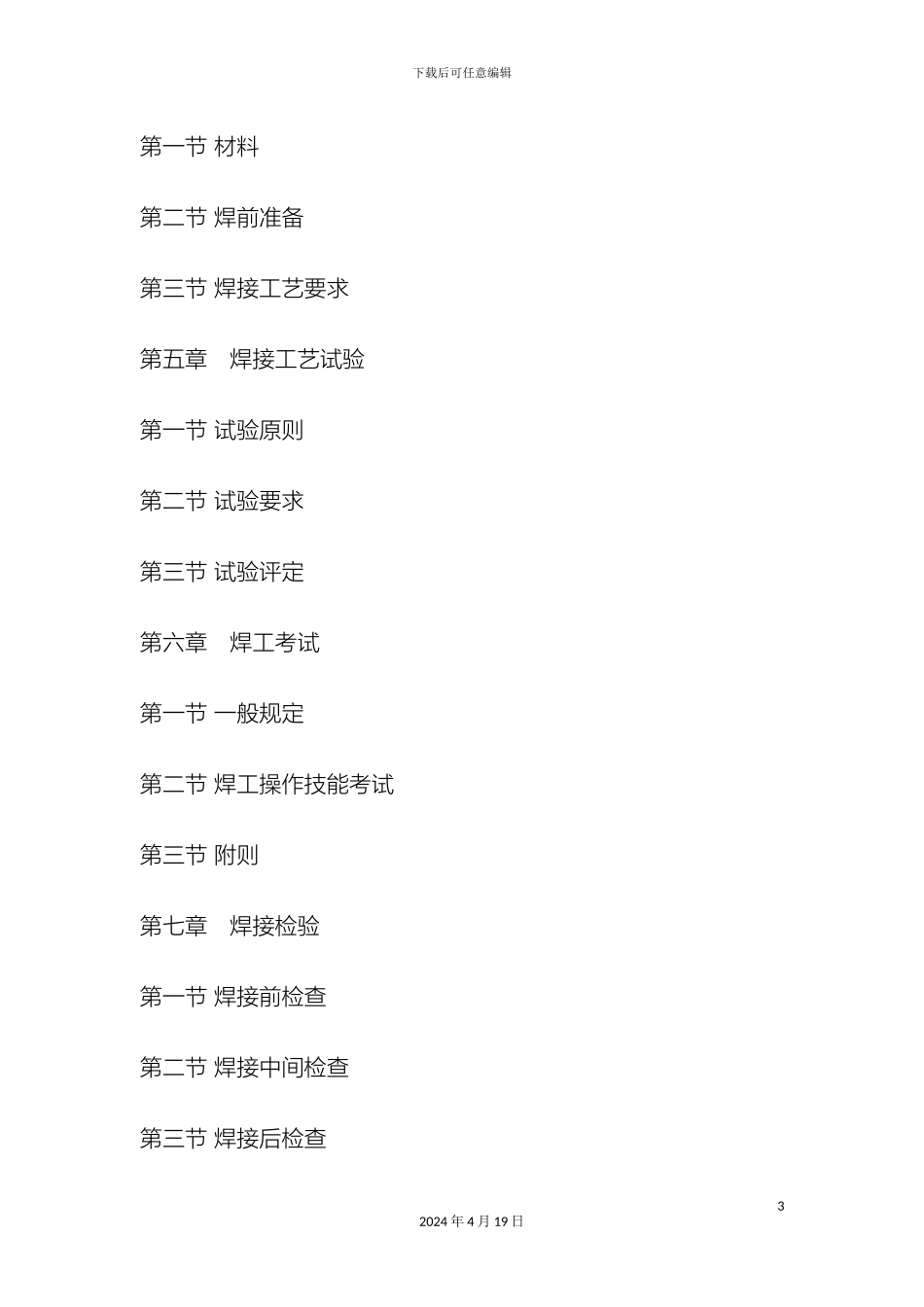 下载后可任意编辑

第一节 材料

第二节 焊前准备

第三节 焊接工艺要求

第五章　焊接工艺试验

第一节 试验原则

第二节 试验要求

第三节 试验评定

第六章　焊工考试

第一节 一般规定

第二节 焊工操作技能考试

第三节 附则

第七章　焊接检验

第一节 焊接前检查

第二节 焊接中间检查

第三节 焊接后检查

3

2024 年 4 月 19 日